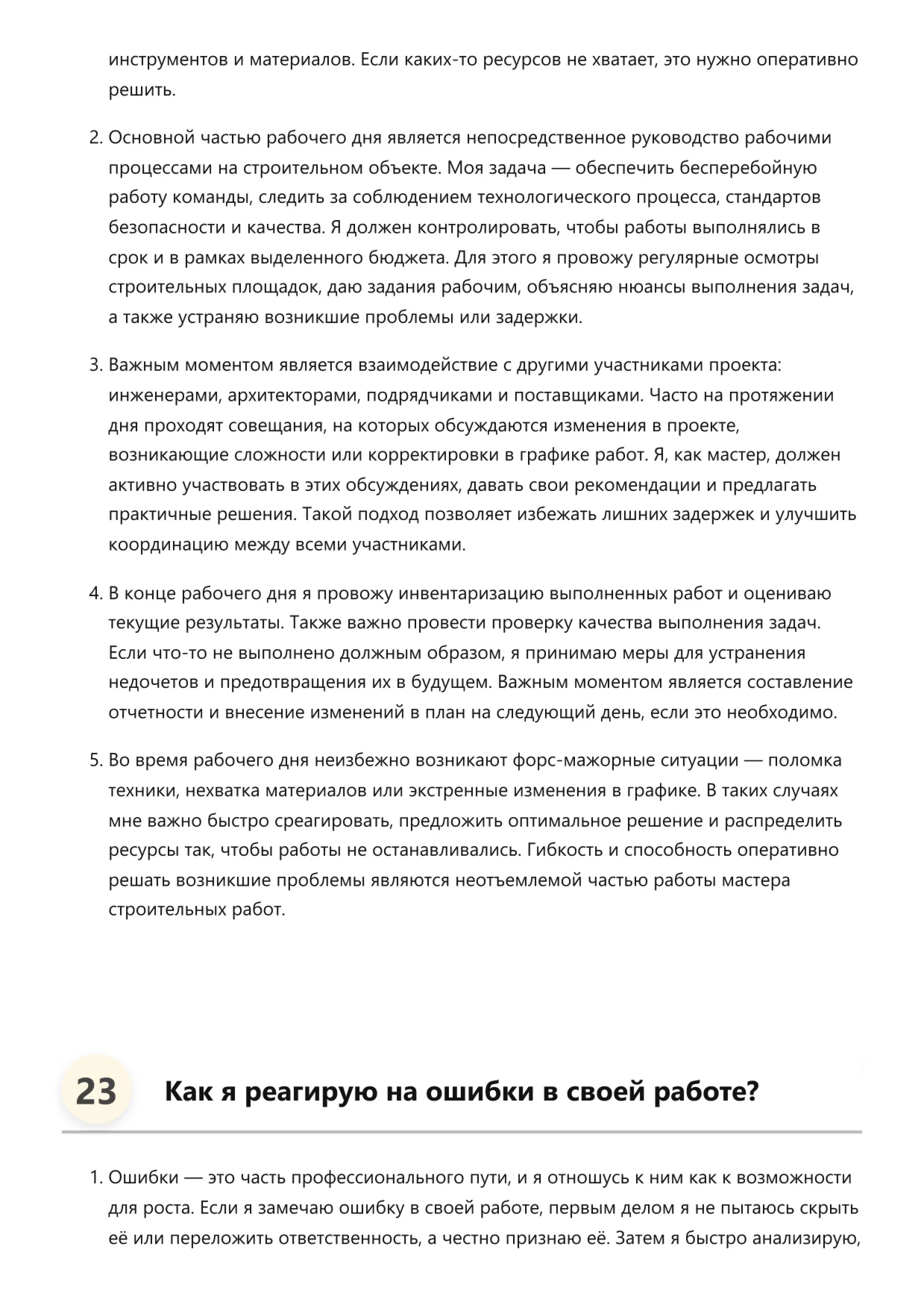 инструментов и материалов. Если каких-то ресурсов не хватает, это нужно оперативно решить.

2. Основной частью рабочего дня является непосредственное руководство рабочими процессами на строительном объекте. Моя задача — обеспечить бесперебойную работу команды, следить за соблюдением технологического процесса, стандартов безопасности и качества. Я должен контролировать, чтобы работы выполнялись в срок и в рамках выделенного бюджета. Для этого я провожу регулярные осмотры строительных площадок, даю задания рабочим, объясняю нюансы выполнения задач, а также устраняю возникшие проблемы или задержки.

3. Важным моментом является взаимодействие с другими участниками проекта: инженерами, архитекторами, подрядчиками и поставщиками. Часто на протяжении дня проходят совещания, на которых обсуждаются изменения в проекте, возникающие сложности или корректировки в графике работ. Я, как мастер, должен активно участвовать в этих обсуждениях, давать свои рекомендации и предлагать практичные решения. Такой подход позволяет избежать лишних задержек и улучшить координацию между всеми участниками.

4. В конце рабочего дня я провожу инвентаризацию выполненных работ и оцениваю текущие результаты. Также важно провести проверку качества выполнения задач. Если что-то не выполнено должным образом, я принимаю меры для устранения недочетов и предотвращения их в будущем. Важным моментом является составление отчетности и внесение изменений в план на следующий день, если это необходимо.

5. Во время рабочего дня неизбежно возникают форс-мажорные ситуации — поломка техники, нехватка материалов или экстренные изменения в графике. В таких случаях мне важно быстро среагировать, предложить оптимальное решение и распределить ресурсы так, чтобы работы не останавливались. Гибкость и способность оперативно решать возникшие проблемы являются неотъемлемой частью работы мастера строительных работ.

23 Как я реагирую на ошибки в своей работе?

1. Ошибки — это часть профессионального пути, и я отношусь к ним как к возможности для роста. Если я замечаю ошибку в своей работе, первым делом я не пытаюсь скрыть её или переложить ответственность, а честно признаю её. Затем я быстро анализирую,